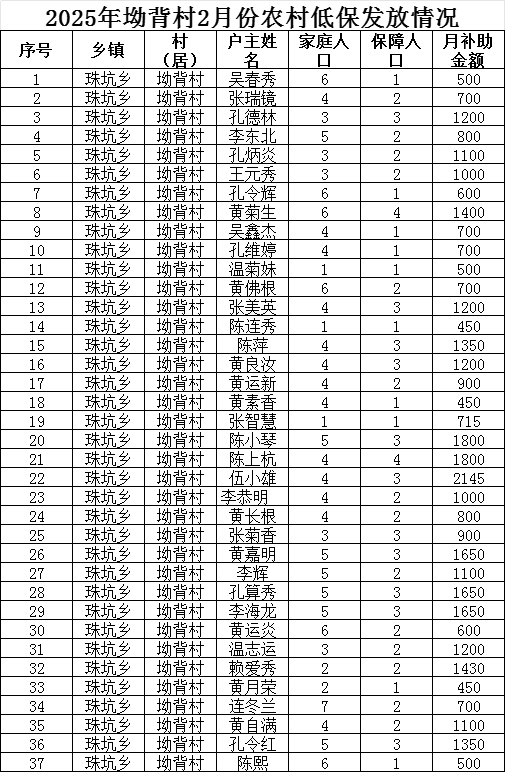 2025年坳背村2月份农村低保发放情况

| 序号 | 乡镇 | 村（居） | 户主姓名 | 家庭人口 | 保障人口 | 月补助金额 |
|---|---|---|---|---|---|---|
| 1 | 珠坑乡 | 坳背村 | 吴春秀 | 6 | 1 | 500 |
| 2 | 珠坑乡 | 坳背村 | 张瑞镜 | 4 | 2 | 700 |
| 3 | 珠坑乡 | 坳背村 | 孔德林 | 3 | 3 | 1200 |
| 4 | 珠坑乡 | 坳背村 | 李东北 | 5 | 2 | 800 |
| 5 | 珠坑乡 | 坳背村 | 孔炳炎 | 3 | 2 | 1100 |
| 6 | 珠坑乡 | 坳背村 | 王元秀 | 3 | 2 | 1000 |
| 7 | 珠坑乡 | 坳背村 | 孔令辉 | 6 | 1 | 600 |
| 8 | 珠坑乡 | 坳背村 | 黄菊生 | 6 | 4 | 1400 |
| 9 | 珠坑乡 | 坳背村 | 吴鑫杰 | 4 | 1 | 700 |
| 10 | 珠坑乡 | 坳背村 | 孔维婷 | 4 | 1 | 700 |
| 11 | 珠坑乡 | 坳背村 | 温菊妹 | 1 | 1 | 500 |
| 12 | 珠坑乡 | 坳背村 | 黄佛根 | 6 | 2 | 700 |
| 13 | 珠坑乡 | 坳背村 | 张美英 | 4 | 3 | 1200 |
| 14 | 珠坑乡 | 坳背村 | 陈连秀 | 1 | 1 | 450 |
| 15 | 珠坑乡 | 坳背村 | 陈萍 | 4 | 3 | 1350 |
| 16 | 珠坑乡 | 坳背村 | 黄良汝 | 4 | 3 | 1200 |
| 17 | 珠坑乡 | 坳背村 | 黄运新 | 4 | 2 | 900 |
| 18 | 珠坑乡 | 坳背村 | 黄素香 | 4 | 1 | 450 |
| 19 | 珠坑乡 | 坳背村 | 张智慧 | 1 | 1 | 715 |
| 20 | 珠坑乡 | 坳背村 | 陈小琴 | 5 | 3 | 1800 |
| 21 | 珠坑乡 | 坳背村 | 陈上杭 | 4 | 4 | 1800 |
| 22 | 珠坑乡 | 坳背村 | 伍小雄 | 4 | 3 | 2145 |
| 23 | 珠坑乡 | 坳背村 | 李恭明 | 4 | 2 | 1000 |
| 24 | 珠坑乡 | 坳背村 | 黄长根 | 4 | 2 | 800 |
| 25 | 珠坑乡 | 坳背村 | 张菊香 | 3 | 3 | 900 |
| 26 | 珠坑乡 | 坳背村 | 黄嘉明 | 5 | 3 | 1650 |
| 27 | 珠坑乡 | 坳背村 | 李辉 | 5 | 2 | 1100 |
| 28 | 珠坑乡 | 坳背村 | 孔算秀 | 5 | 3 | 1650 |
| 29 | 珠坑乡 | 坳背村 | 李海龙 | 5 | 3 | 1650 |
| 30 | 珠坑乡 | 坳背村 | 黄运炎 | 6 | 2 | 600 |
| 31 | 珠坑乡 | 坳背村 | 温志运 | 3 | 2 | 1200 |
| 32 | 珠坑乡 | 坳背村 | 赖爱秀 | 2 | 2 | 1430 |
| 33 | 珠坑乡 | 坳背村 | 黄月荣 | 2 | 1 | 450 |
| 34 | 珠坑乡 | 坳背村 | 连冬兰 | 7 | 2 | 700 |
| 35 | 珠坑乡 | 坳背村 | 黄自满 | 4 | 2 | 1100 |
| 36 | 珠坑乡 | 坳背村 | 孔令红 | 5 | 3 | 1350 |
| 37 | 珠坑乡 | 坳背村 | 陈熙 | 6 | 1 | 500 |